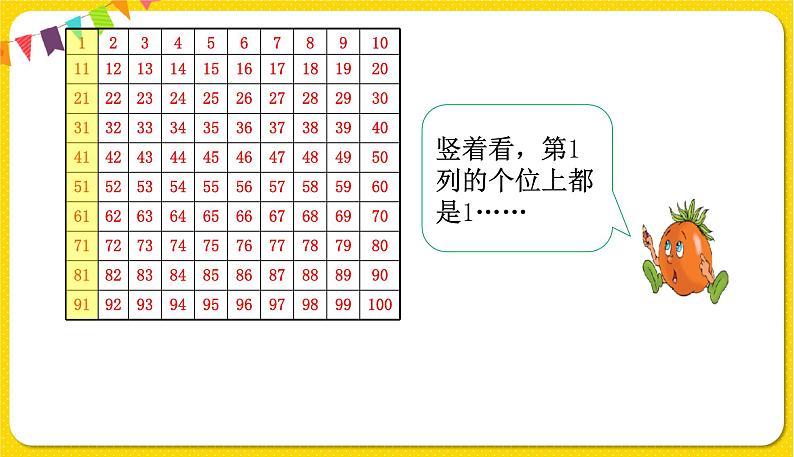 | 1 | 2 | 3 | 4 | 5 | 6 | 7 | 8 | 9 | 10 |
|---|---|---|---|---|---|---|---|---|---|
| 11 | 12 | 13 | 14 | 15 | 16 | 17 | 18 | 19 | 20 |
| 21 | 22 | 23 | 24 | 25 | 26 | 27 | 28 | 29 | 30 |
| 31 | 32 | 33 | 34 | 35 | 36 | 37 | 38 | 39 | 40 |
| 41 | 42 | 43 | 44 | 45 | 46 | 47 | 48 | 49 | 50 |
| 51 | 52 | 53 | 54 | 55 | 56 | 57 | 58 | 59 | 60 |
| 61 | 62 | 63 | 64 | 65 | 66 | 67 | 68 | 69 | 70 |
| 71 | 72 | 73 | 74 | 75 | 76 | 77 | 78 | 79 | 80 |
| 81 | 82 | 83 | 84 | 85 | 86 | 87 | 88 | 89 | 90 |
| 91 | 92 | 93 | 94 | 95 | 96 | 97 | 98 | 99 | 100 |

竖着看，第1列的个位上都是1……